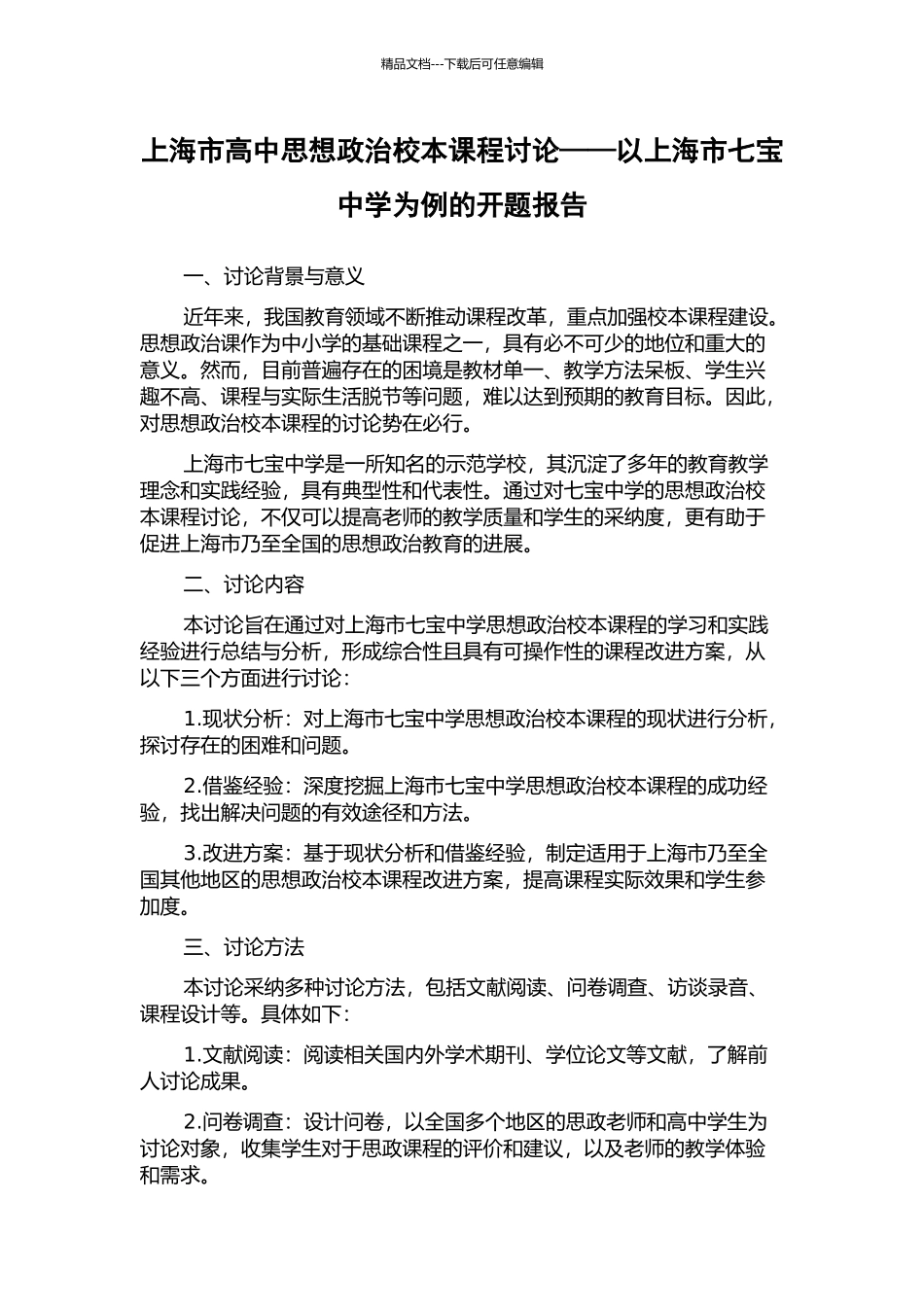 精品文档---下载后可任意编辑

上海市高中思想政治校本课程讨论——以上海市七宝中学为例的开题报告

一、讨论背景与意义

近年来，我国教育领域不断推动课程改革，重点加强校本课程建设。思想政治课作为中小学的基础课程之一，具有必不可少的地位和重大的意义。然而，目前普遍存在的困境是教材单一、教学方法呆板、学生兴趣不高、课程与实际生活脱节等问题，难以达到预期的教育目标。因此，对思想政治校本课程的讨论势在必行。

上海市七宝中学是一所知名的示范学校，其沉淀了多年的教育教学理念和实践经验，具有典型性和代表性。通过对七宝中学的思想政治校本课程讨论，不仅可以提高老师的教学质量和学生的采纳度，更有助于促进上海市乃至全国的思想政治教育的进展。

二、讨论内容

本讨论旨在通过对上海市七宝中学思想政治校本课程的学习和实践经验进行总结与分析，形成综合性且具有可操作性的课程改进方案，从以下三个方面进行讨论：

1.现状分析：对上海市七宝中学思想政治校本课程的现状进行分析，探讨存在的困难和问题。

2.借鉴经验：深度挖掘上海市七宝中学思想政治校本课程的成功经验，找出解决问题的有效途径和方法。

3.改进方案：基于现状分析和借鉴经验，制定适用于上海市乃至全国其他地区的思想政治校本课程改进方案，提高课程实际效果和学生参加度。

三、讨论方法

本讨论采纳多种讨论方法，包括文献阅读、问卷调查、访谈录音、课程设计等。具体如下：

1.文献阅读：阅读相关国内外学术期刊、学位论文等文献，了解前人讨论成果。

2.问卷调查：设计问卷，以全国多个地区的思政老师和高中学生为讨论对象，收集学生对于思政课程的评价和建议，以及老师的教学体验和需求。